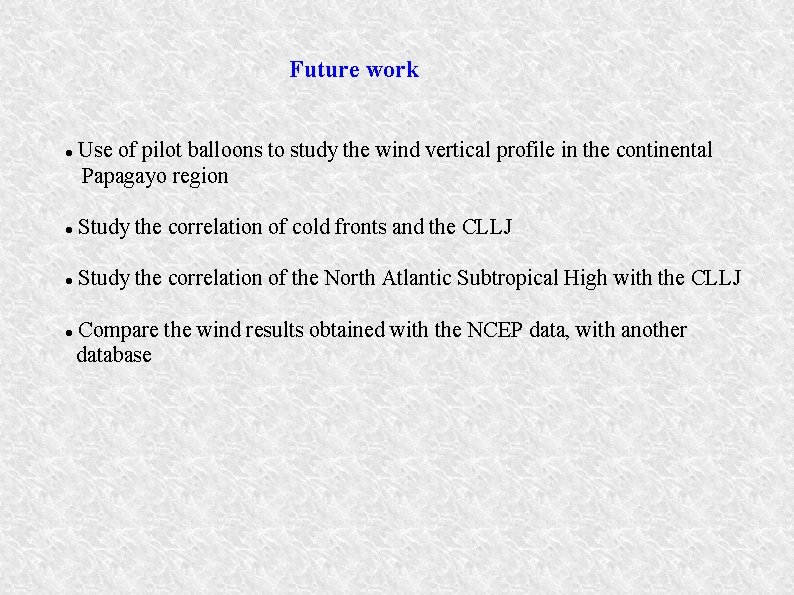 Future work

• Use of pilot balloons to study the wind vertical profile in the continental Papagayo region

• Study the correlation of cold fronts and the CLLJ

• Study the correlation of the North Atlantic Subtropical High with the CLLJ

• Compare the wind results obtained with the NCEP data, with another database